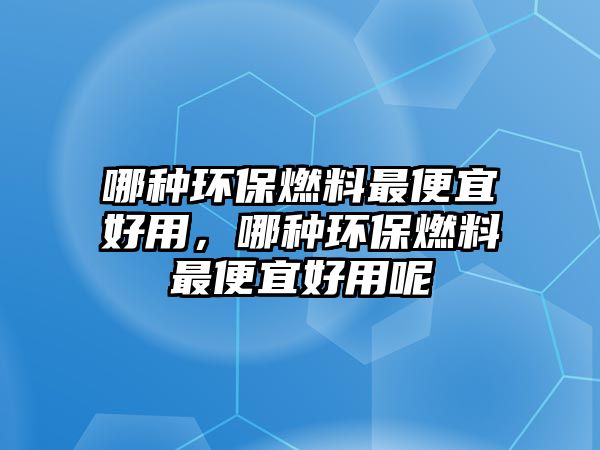 哪种环保燃料最便宜好用，哪种环保燃料最便宜好用呢